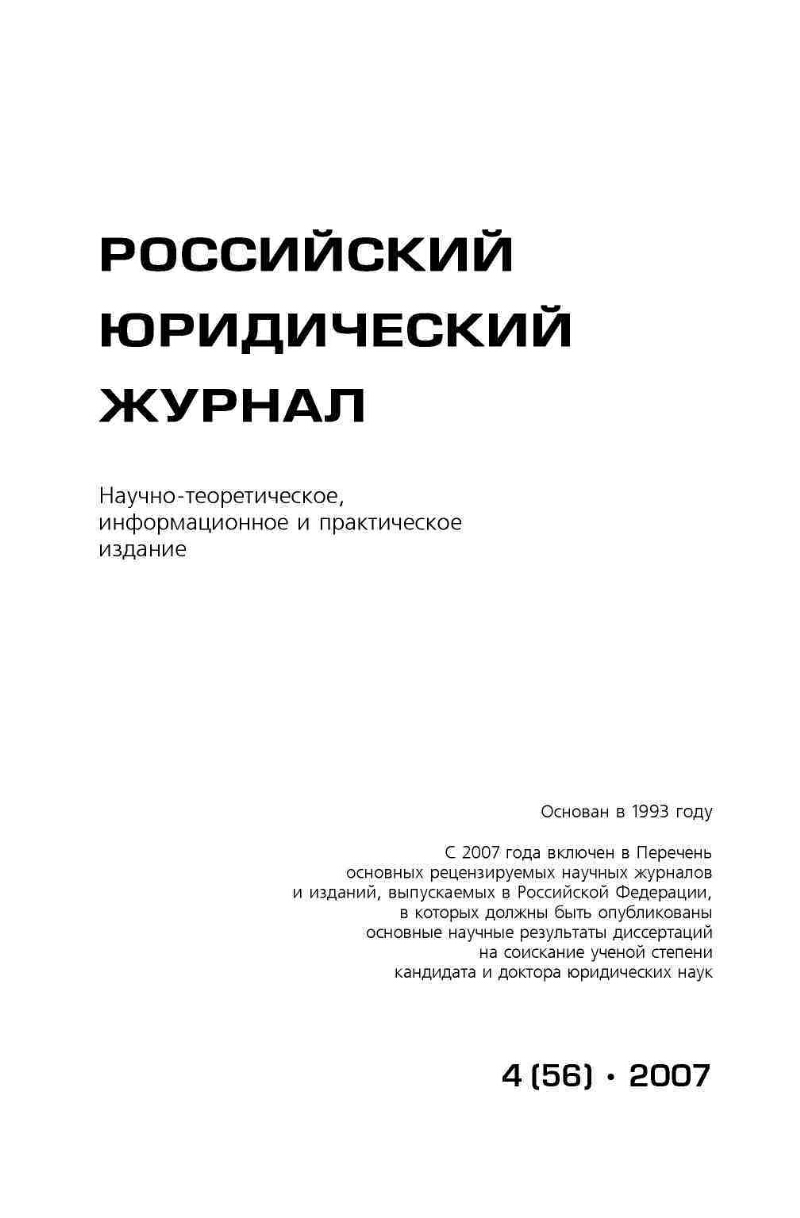 РОССИЙСКИЙ
ЮРИДИЧЕСКИЙ
ЖУРНАЛ

Научно-теоретическое, информационное и практическое издание

Основан в 1993 году

С 2007 года включен в Перечень основных рецензируемых научных журналов и изданий, выпускаемых в Российской Федерации, в которых должны быть опубликованы основные научные результаты диссертаций на соискание ученой степени кандидата и доктора юридических наук

4 (56) • 2007